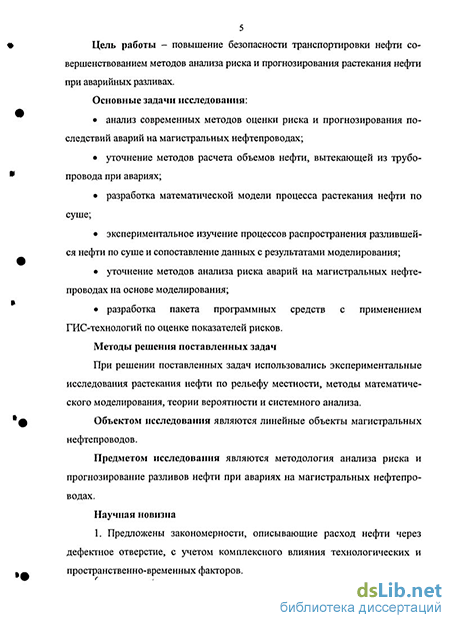 5

Цель работы – повышение безопасности транспортировки нефти совершенствованием методов анализа риска и прогнозирования растекания нефти при аварийных разливах.

Основные задачи исследования:

• анализ современных методов оценки риска и прогнозирования последствий аварий на магистральных нефтепроводах;

• уточнение методов расчета объемов нефти, вытекающей из трубопровода при авариях;

• разработка математической модели процесса растекания нефти по суше;

• экспериментальное изучение процессов распространения разлившейся нефти по суше и сопоставление данных с результатами моделирования;

• уточнение методов анализа риска аварий на магистральных нефтепроводах на основе моделирования;

• разработка пакета программных средств с применением ГИС-технологий по оценке показателей рисков.

Методы решения поставленных задач

При решении поставленных задач использовались экспериментальные исследования растекания нефти по рельефу местности, методы математического моделирования, теории вероятности и системного анализа.

Объектом исследования являются линейные объекты магистральных нефтепроводов.

Предметом исследования являются методология анализа риска и прогнозирование разливов нефти при авариях на магистральных нефтепроводах.

Научная новизна

1. Предложены закономерности, описывающие расход нефти через дефектное отверстие, с учетом комплексного влияния технологических и пространственно-временных факторов.

dsLib.net
библиотека диссертаций